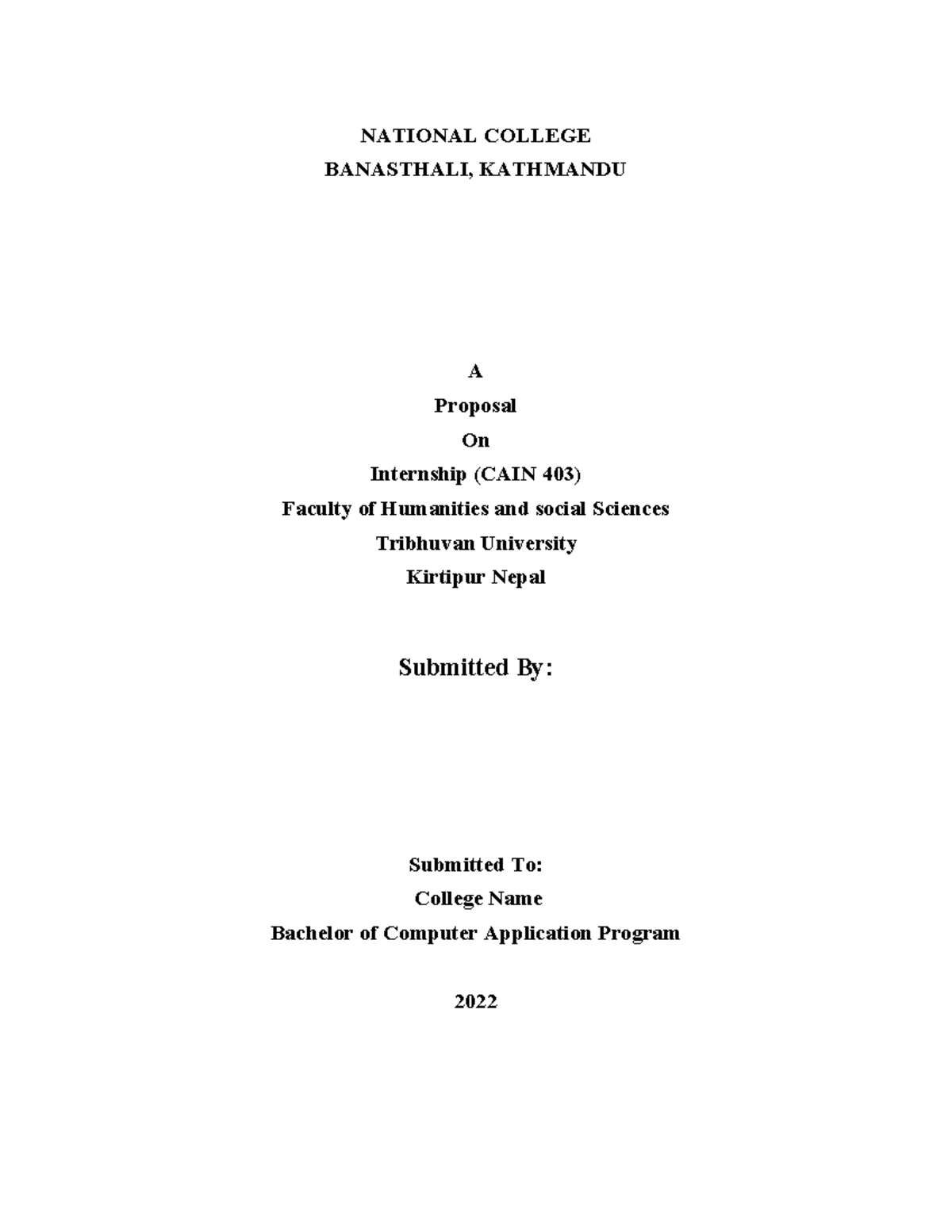 NATIONAL COLLEGE
BANASTHALI, KATHMANDU

A
Proposal
On
Internship (CAIN 403)
Faculty of Humanities and social Sciences
Tribhuvan University
Kirtipur Nepal

Submitted By:

Submitted To:
College Name
Bachelor of Computer Application Program

2022